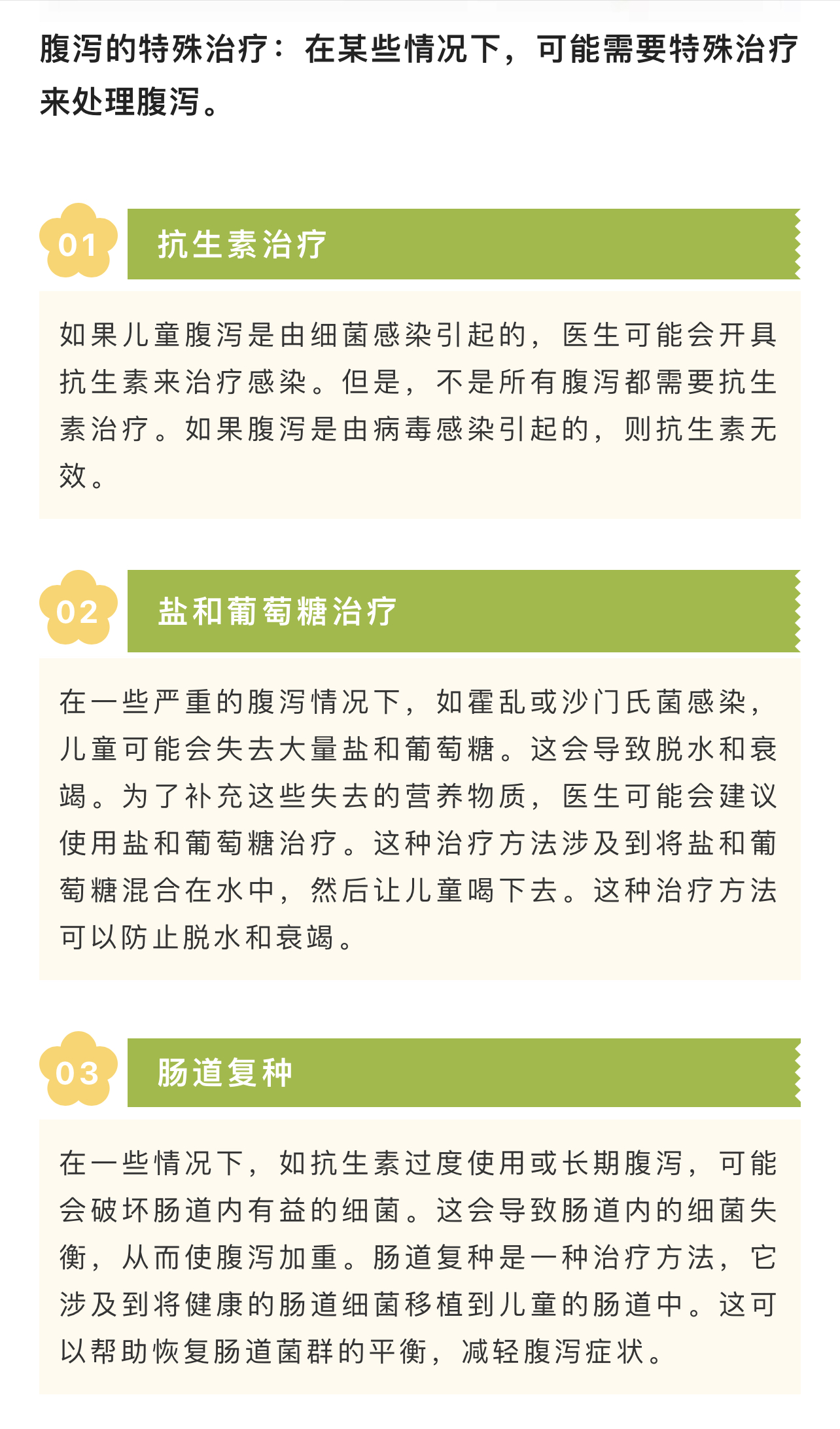 腹泻的特殊治疗：在某些情况下，可能需要特殊治疗来处理腹泻。

01 抗生素治疗

如果儿童腹泻是由细菌感染引起的，医生可能会开具抗生素来治疗感染。但是，不是所有腹泻都需要抗生素治疗。如果腹泻是由病毒感染引起的，则抗生素无效。

02 盐和葡萄糖治疗

在一些严重的腹泻情况下，如霍乱或沙门氏菌感染，儿童可能会失去大量盐和葡萄糖。这会导致脱水和衰竭。为了补充这些失去的营养物质，医生可能会建议使用盐和葡萄糖治疗。这种治疗方法涉及到将盐和葡萄糖混合在水中，然后让儿童喝下去。这种治疗方法可以防止脱水和衰竭。

03 肠道复种

在一些情况下，如抗生素过度使用或长期腹泻，可能会破坏肠道内有益的细菌。这会导致肠道内的细菌失衡，从而使腹泻加重。肠道复种是一种治疗方法，它涉及到将健康的肠道细菌移植到儿童的肠道中。这可以帮助恢复肠道菌群的平衡，减轻腹泻症状。